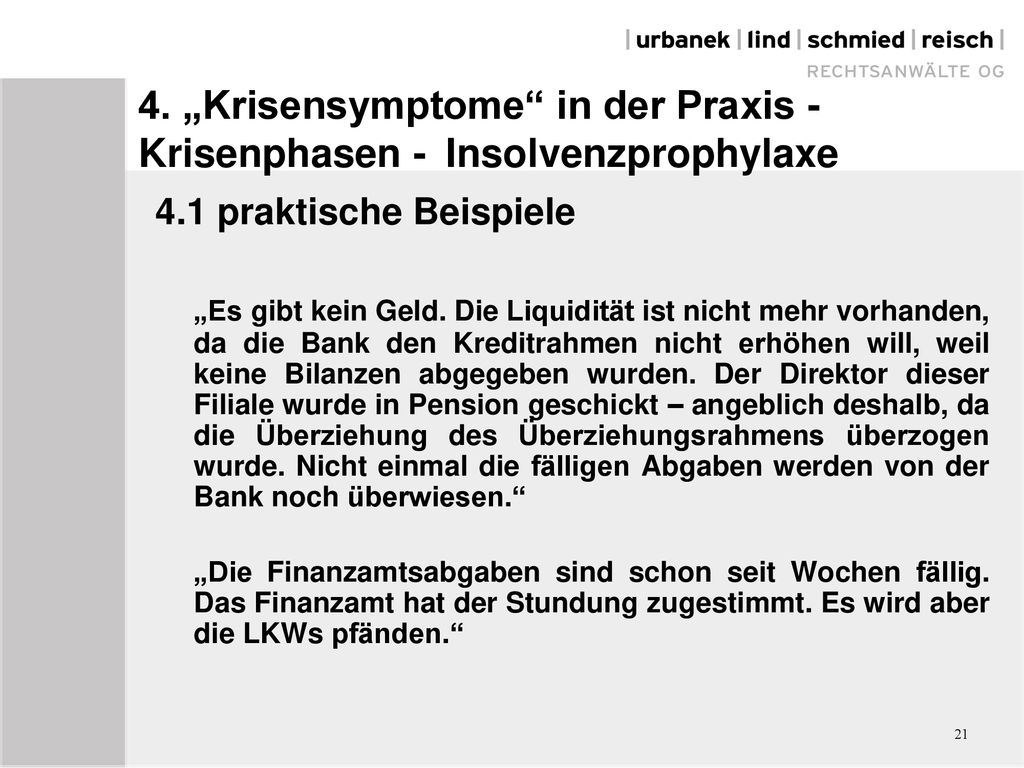 | urbanek | lind | schmied | reisch |
RECHTSANWÄLTE OG

4. „Krisensymptome“ in der Praxis - Krisenphasen - Insolvenzprophylaxe

4.1 praktische Beispiele

„Es gibt kein Geld. Die Liquidität ist nicht mehr vorhanden, da die Bank den Kreditrahmen nicht erhöhen will, weil keine Bilanzen abgegeben wurden. Der Direktor dieser Filiale wurde in Pension geschickt – angeblich deshalb, da die Überziehung des Überziehungsrahmens überzogen wurde. Nicht einmal die fälligen Abgaben werden von der Bank noch überwiesen.“

„Die Finanzamtsabgaben sind schon seit Wochen fällig. Das Finanzamt hat der Stundung zugestimmt. Es wird aber die LKWs pfänden.“

21